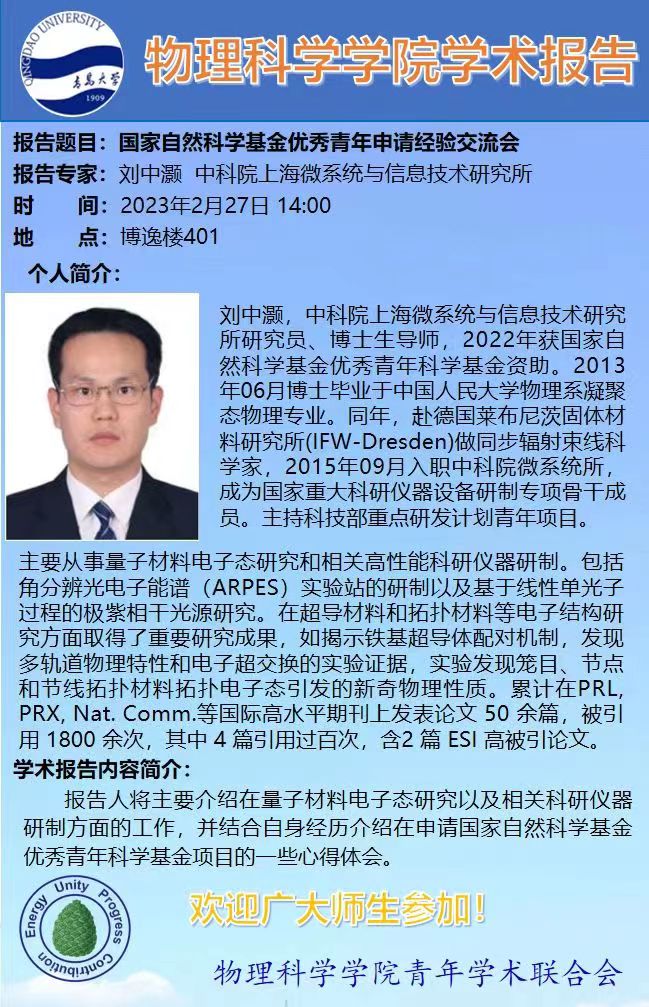 QINGDAO UNIVERSITY
青島大學
1909

物理科学学院学术报告

报告题目：国家自然科学基金优秀青年申请经验交流会
报告专家：刘中灏 中科院上海微系统与信息技术研究所
时 间：2023年2月27日 14:00
地 点：博逸楼401

个人简介：

刘中灏，中科院上海微系统与信息技术研究所研究员、博士生导师，2022年获国家自然科学基金优秀青年科学基金资助。2013年06月博士毕业于中国人民大学物理系凝聚态物理专业。同年，赴德国莱布尼茨固体材料研究所(IFW-Dresden)做同步辐射束线科学家，2015年09月入职中科院微系统所，成为国家重大科研仪器设备研制专项骨干成员。主持科技部重点研发计划青年项目。

主要从事量子材料电子态研究和相关高性能科研仪器研制。包括角分辨光电子能谱（ARPES）实验站的研制以及基于线性单光子过程的极紫相干光源研究。在超导材料和拓扑材料等电子结构研究方面取得了重要研究成果，如揭示铁基超导体配对机制，发现多轨道物理特性和电子超交换的实验证据，实验发现笼目、节点和节线拓扑材料拓扑电子态引发的新奇物理性质。累计在PRL, PRX, Nat. Comm.等国际高水平期刊上发表论文 50 余篇，被引用 1800 余次，其中 4 篇引用过百次，含2 篇 ESI 高被引论文。

学术报告内容简介：

报告人将主要介绍在量子材料电子态研究以及相关科研仪器研制方面的工作，并结合自身经历介绍在申请国家自然科学基金优秀青年科学基金项目的一些心得体会。

Energy Unity Progress Contribution

欢迎广大师生参加！

物理科学学院青年学术联合会